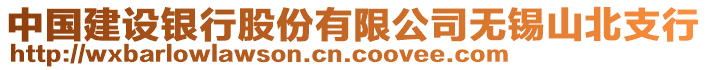 中国建设银行股份有限公司无锡山北支行
http://wxbarlowlawson.cn.coovee.com